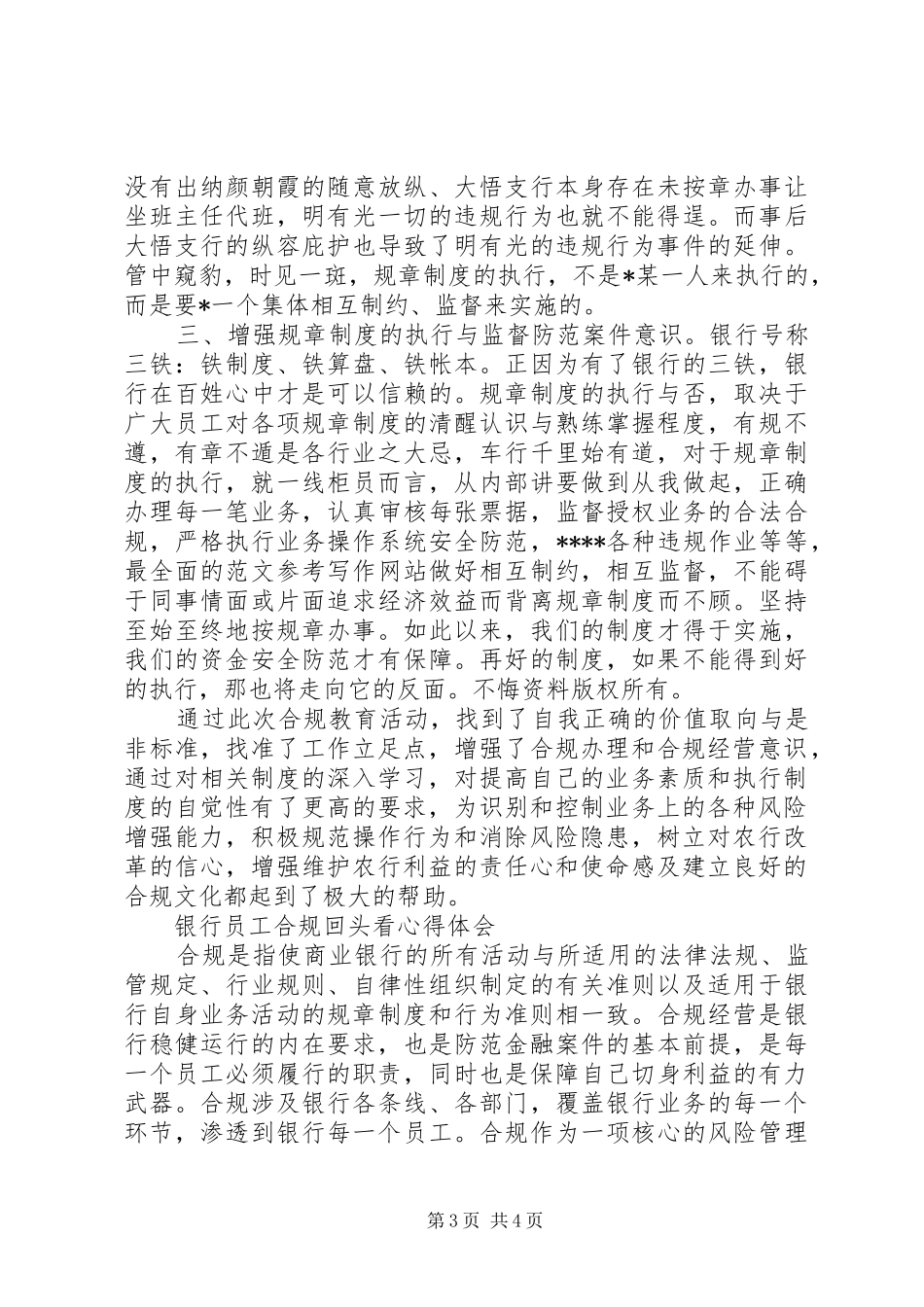 没有出纳颜朝霞的随意放纵、大悟支行本身存在未按章办事让坐班主任代班，明有光一切的违规行为也就不能得逞。而事后大悟支行的纵容庇护也导致了明有光的违规行为事件的延伸。管中窥豹，时见一斑，规章制度的执行，不是*某一人来执行的，而是要*一个集体相互制约、监督来实施的。

三、增强规章制度的执行与监督防范案件意识。银行号称三铁：铁制度、铁算盘、铁帐本。正因为有了银行的三铁，银行在百姓心中才是可以信赖的。规章制度的执行与否，取决于广大员工对各项规章制度的清醒认识与熟练掌握程度，有规不遵，有章不遁是各行业之大忌，车行千里始有道，对于规章制度的执行，就一线柜员而言，从内部讲要做到从我做起，正确办理每一笔业务，认真审核每张票据，监督授权业务的合法合规，严格执行业务操作系统安全防范，****各种违规作业等等，最全面的范文参考写作网站做好相互制约，相互监督，不能碍于同事情面或片面追求经济效益而背离规章制度而不顾。坚持至始至终地按规章办事。如此以来，我们的制度才得于实施，我们的资金安全防范才有保障。再好的制度，如果不能得到好的执行，那也将走向它的反面。不悔资料版权所有。

通过此次合规教育活动，找到了自我正确的价值取向与是非标准，找准了工作立足点，增强了合规办理和合规经营意识，通过对相关制度的深入学习，对提高自己的业务素质和执行制度的自觉性有了更高的要求，为识别和控制业务上的各种风险增强能力，积极规范操作行为和消除风险隐患，树立对农行改革的信心，增强维护农行利益的责任心和使命感及建立良好的合规文化都起到了极大的帮助。

银行员工合规回头看心得体会

合规是指使商业银行的所有活动与所适用的法律法规、监管规定、行业规则、自律性组织制定的有关准则以及适用于银行自身业务活动的规章制度和行为准则相一致。合规经营是银行稳健运行的内在要求，也是防范金融案件的基本前提，是每一个员工必须履行的职责，同时也是保障自己切身利益的有力武器。合规涉及银行各条线、各部门，覆盖银行业务的每一个环节，渗透到银行每一个员工。合规作为一项核心的风险管理

第3页 共4页